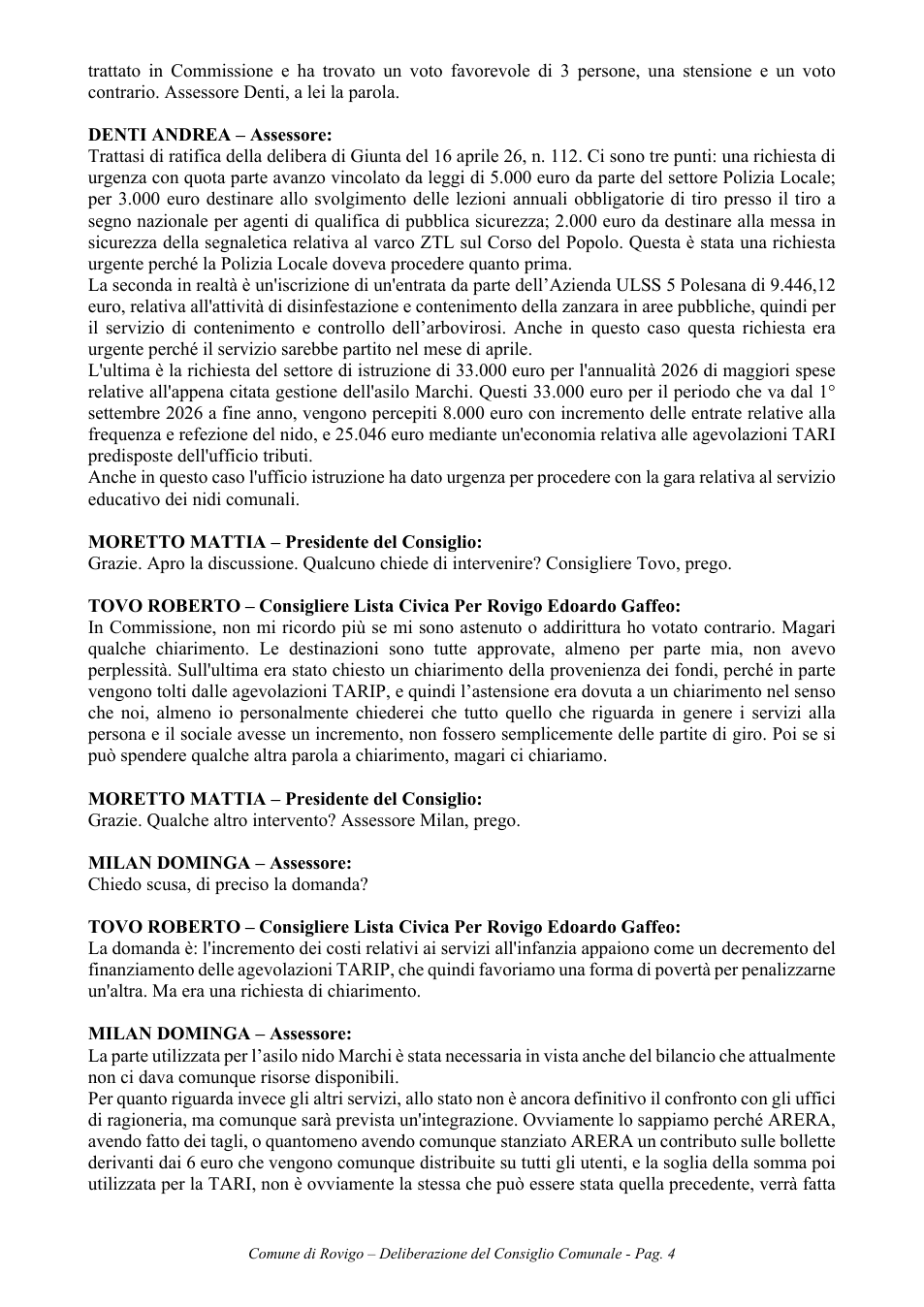 trattato in Commissione e ha trovato un voto favorevole di 3 persone, una stensione e un voto contrario. Assessore Denti, a lei la parola.

DENTI ANDREA – Assessore:
Trattasi di ratifica della delibera di Giunta del 16 aprile 26, n. 112. Ci sono tre punti: una richiesta di urgenza con quota parte avanzo vincolato da leggi di 5.000 euro da parte del settore Polizia Locale; per 3.000 euro destinare allo svolgimento delle lezioni annuali obbligatorie di tiro presso il tiro a segno nazionale per agenti di qualifica di pubblica sicurezza; 2.000 euro da destinare alla messa in sicurezza della segnaletica relativa al varco ZTL sul Corso del Popolo. Questa è stata una richiesta urgente perché la Polizia Locale doveva procedere quanto prima.
La seconda in realtà è un'iscrizione di un'entrata da parte dell'Azienda ULSS 5 Polesana di 9.446,12 euro, relativa all'attività di disinfestazione e contenimento della zanzara in aree pubbliche, quindi per il servizio di contenimento e controllo dell'arbovirosi. Anche in questo caso questa richiesta era urgente perché il servizio sarebbe partito nel mese di aprile.
L'ultima è la richiesta del settore di istruzione di 33.000 euro per l'annualità 2026 di maggiori spese relative all'appena citata gestione dell'asilo Marchi. Questi 33.000 euro per il periodo che va dal 1° settembre 2026 a fine anno, vengono percepiti 8.000 euro con incremento delle entrate relative alla frequenza e refezione del nido, e 25.046 euro mediante un'economia relativa alle agevolazioni TARI predisposte dell'ufficio tributi.
Anche in questo caso l'ufficio istruzione ha dato urgenza per procedere con la gara relativa al servizio educativo dei nidi comunali.

MORETTO MATTIA – Presidente del Consiglio:
Grazie. Apro la discussione. Qualcuno chiede di intervenire? Consigliere Tovo, prego.

TOVO ROBERTO – Consigliere Lista Civica Per Rovigo Edoardo Gaffeo:
In Commissione, non mi ricordo più se mi sono astenuto o addirittura ho votato contrario. Magari qualche chiarimento. Le destinazioni sono tutte approvate, almeno per parte mia, non avevo perplessità. Sull'ultima era stato chiesto un chiarimento della provenienza dei fondi, perché in parte vengono tolti dalle agevolazioni TARIP, e quindi l'astensione era dovuta a un chiarimento nel senso che noi, almeno io personalmente chiederei che tutto quello che riguarda in genere i servizi alla persona e il sociale avesse un incremento, non fossero semplicemente delle partite di giro. Poi se si può spendere qualche altra parola a chiarimento, magari ci chiariamo.

MORETTO MATTIA – Presidente del Consiglio:
Grazie. Qualche altro intervento? Assessore Milan, prego.

MILAN DOMINGA – Assessore:
Chiedo scusa, di preciso la domanda?

TOVO ROBERTO – Consigliere Lista Civica Per Rovigo Edoardo Gaffeo:
La domanda è: l'incremento dei costi relativi ai servizi all'infanzia appaiono come un decremento del finanziamento delle agevolazioni TARIP, che quindi favoriamo una forma di povertà per penalizzarne un'altra. Ma era una richiesta di chiarimento.

MILAN DOMINGA – Assessore:
La parte utilizzata per l'asilo nido Marchi è stata necessaria in vista anche del bilancio che attualmente non ci dava comunque risorse disponibili.
Per quanto riguarda invece gli altri servizi, allo stato non è ancora definitivo il confronto con gli uffici di ragioneria, ma comunque sarà prevista un'integrazione. Ovviamente lo sappiamo perché ARERA, avendo fatto dei tagli, o quantomeno avendo comunque stanziato ARERA un contributo sulle bollette derivanti dai 6 euro che vengono comunque distribuite su tutti gli utenti, e la soglia della somma poi utilizzata per la TARI, non è ovviamente la stessa che può essere stata quella precedente, verrà fatta

Comune di Rovigo – Deliberazione del Consiglio Comunale - Pag. 4